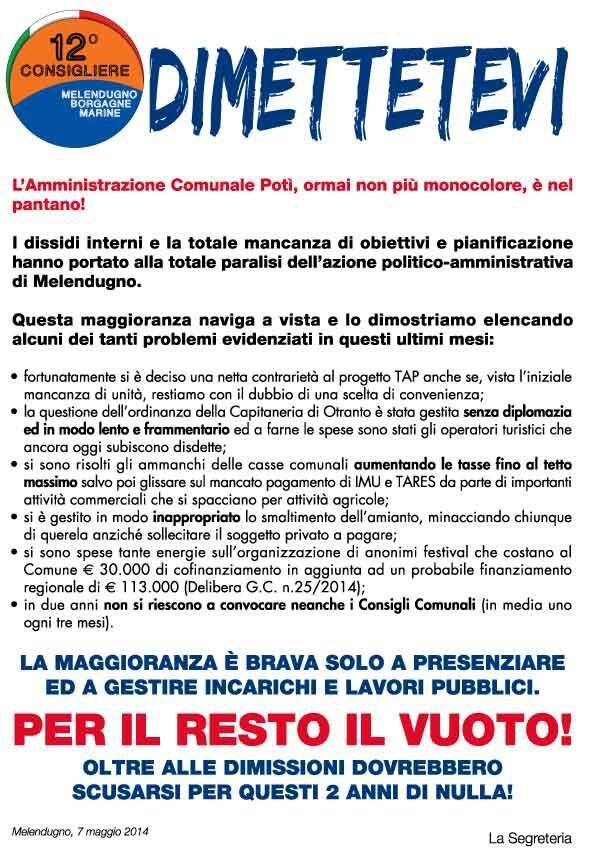 12°
CONSIGLIERE
MELENDUGNO
BORGAGNE
MARINE

DIMETTETEVI

L'Amministrazione Comunale Potì, ormai non più monocolore, è nel pantano!

I dissidi interni e la totale mancanza di obiettivi e pianificazione hanno portato alla totale paralisi dell'azione politico-amministrativa di Melendugno.

Questa maggioranza naviga a vista e lo dimostriamo elencando alcuni dei tanti problemi evidenziati in questi ultimi mesi:

• fortunatamente si è deciso una netta contrarietà al progetto TAP anche se, vista l'iniziale mancanza di unità, restiamo con il dubbio di una scelta di convenienza;
• la questione dell'ordinanza della Capitaneria di Otranto è stata gestita senza diplomazia ed in modo lento e frammentario ed a farne le spese sono stati gli operatori turistici che ancora oggi subiscono disdette;
• si sono risolti gli ammanchi delle casse comunali aumentando le tasse fino al tetto massimo salvo poi glissare sul mancato pagamento di IMU e TARES da parte di importanti attività commerciali che si spacciano per attività agricole;
• si è gestito in modo inappropriato lo smaltimento dell'amianto, minacciando chiunque di querela anziché sollecitare il soggetto privato a pagare;
• si sono spese tante energie sull'organizzazione di anonimi festival che costano al Comune € 30.000 di cofinanziamento in aggiunta ad un probabile finanziamento regionale di € 113.000 (Delibera G.C. n.25/2014);
• in due anni non si riescono a convocare neanche i Consigli Comunali (in media uno ogni tre mesi).

LA MAGGIORANZA È BRAVA SOLO A PRESENZIARE ED A GESTIRE INCARICHI E LAVORI PUBBLICI.

PER IL RESTO IL VUOTO!

OLTRE ALLE DIMISSIONI DOVREBBERO SCUSARSI PER QUESTI 2 ANNI DI NULLA!

Melendugno, 7 maggio 2014

La Segreteria